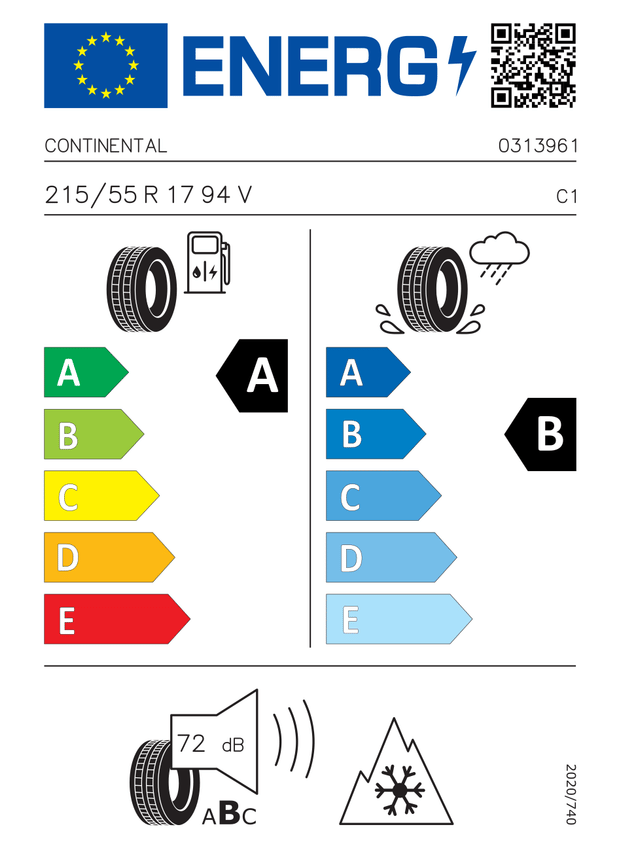 ENERG

CONTINENTAL 0313961

215/55 R 17 94 V C1

A
B
C
D
E

A

A
B
C
D
E

B

72 dB

ABC

2020/740